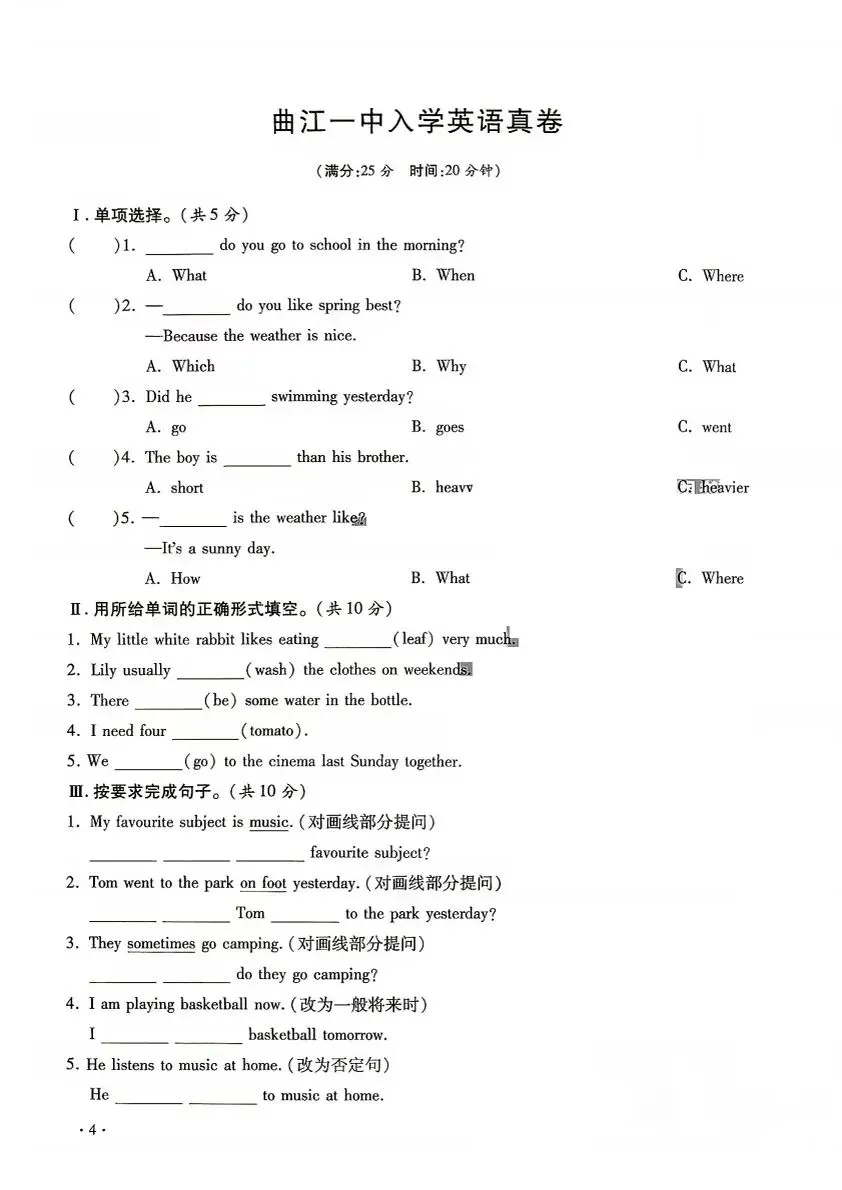 曲江一中入学英语真卷

（满分:25 分　时间:20 分钟）

Ⅰ. 单项选择。（共 5 分）

(　　)1. ________ do you go to school in the morning?

A. What　　B. When　　C. Where

(　　)2. —________ do you like spring best?

—Because the weather is nice.

A. Which　　B. Why　　C. What

(　　)3. Did he ________ swimming yesterday?

A. go　　B. goes　　C. went

(　　)4. The boy is ________ than his brother.

A. short　　B. heavy　　C. heavier

(　　)5. —________ is the weather like?

—It's a sunny day.

A. How　　B. What　　C. Where

Ⅱ. 用所给单词的正确形式填空。（共 10 分）

1. My little white rabbit likes eating ________(leaf) very much.

2. Lily usually ________(wash) the clothes on weekends.

3. There ________(be) some water in the bottle.

4. I need four ________(tomato).

5. We ________(go) to the cinema last Sunday together.

Ⅲ. 按要求完成句子。（共 10 分）

1. My favourite subject is music. (对画线部分提问)

________ ________ ________ favourite subject?

2. Tom went to the park on foot yesterday. (对画线部分提问)

________ ________ Tom ________ to the park yesterday?

3. They sometimes go camping. (对画线部分提问)

________ ________ do they go camping?

4. I am playing basketball now. (改为一般将来时)

I ________ ________ basketball tomorrow.

5. He listens to music at home. (改为否定句)

He ________ ________ to music at home.

· 4 ·